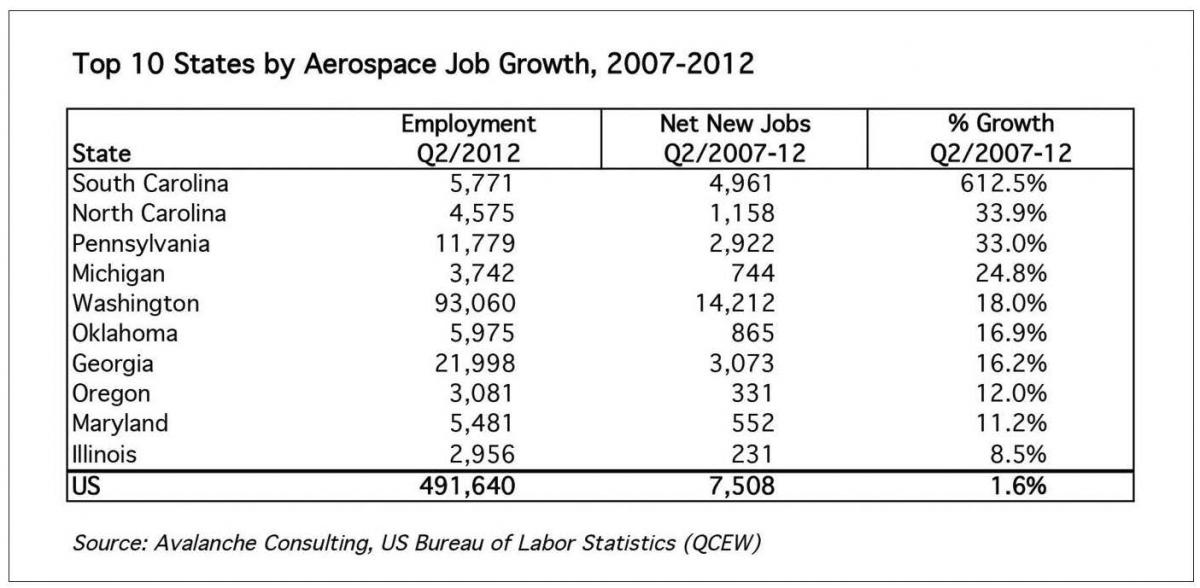 Top 10 States by Aerospace Job Growth, 2007-2012

| State | Employment Q2/2012 | Net New Jobs Q2/2007-12 | % Growth Q2/2007-12 |
|---|---|---|---|
| South Carolina | 5,771 | 4,961 | 612.5% |
| North Carolina | 4,575 | 1,158 | 33.9% |
| Pennsylvania | 11,779 | 2,922 | 33.0% |
| Michigan | 3,742 | 744 | 24.8% |
| Washington | 93,060 | 14,212 | 18.0% |
| Oklahoma | 5,975 | 865 | 16.9% |
| Georgia | 21,998 | 3,073 | 16.2% |
| Oregon | 3,081 | 331 | 12.0% |
| Maryland | 5,481 | 552 | 11.2% |
| Illinois | 2,956 | 231 | 8.5% |
| US | 491,640 | 7,508 | 1.6% |

Source: Avalanche Consulting, US Bureau of Labor Statistics (QCEW)